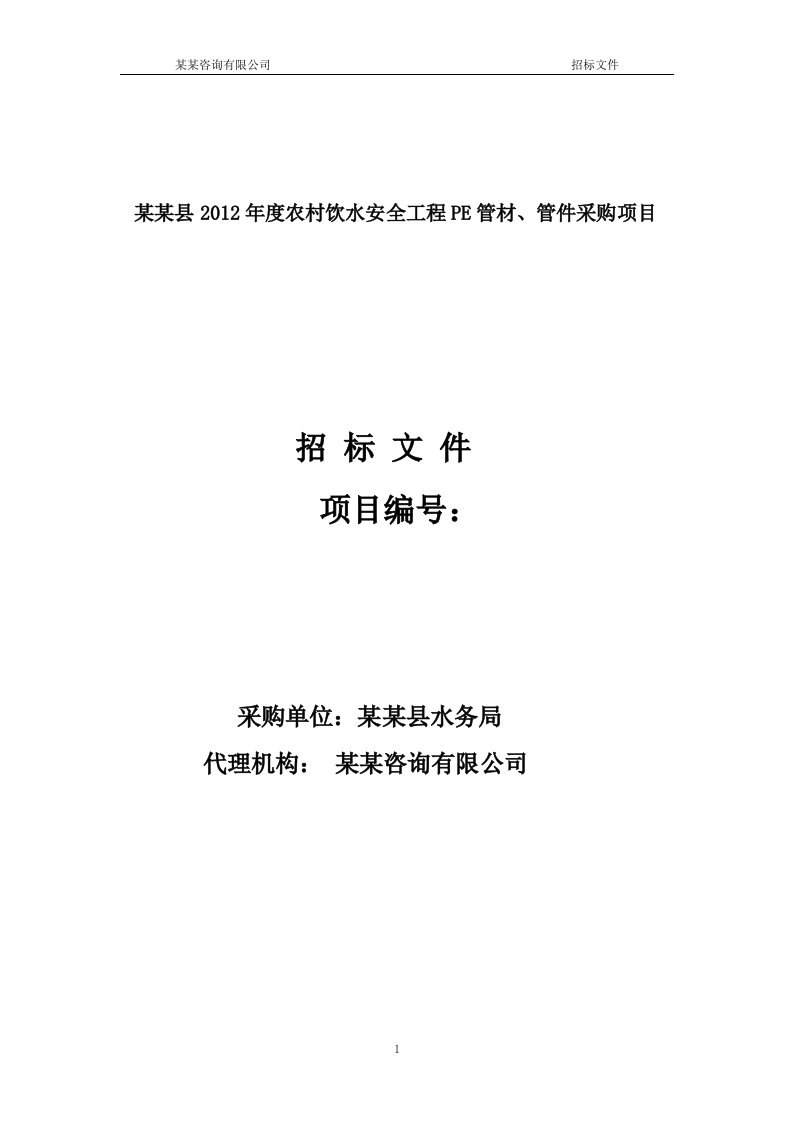 某某咨询有限公司 招标文件

某某县 2012 年度农村饮水安全工程 PE 管材、管件采购项目

招 标 文 件

项目编号：

采购单位：某某县水务局

代理机构： 某某咨询有限公司

1